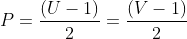 $P = \frac{(U-1)}{2} = \frac{(V-1)}{2}$